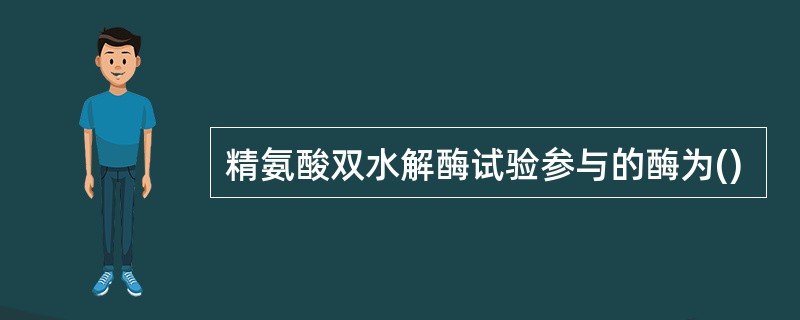 精氨酸双水解酶试验参与的酶为()